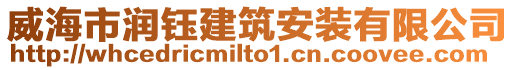 威海市润钰建筑安装有限公司
http://whcedricmilto1.cn.coovee.com